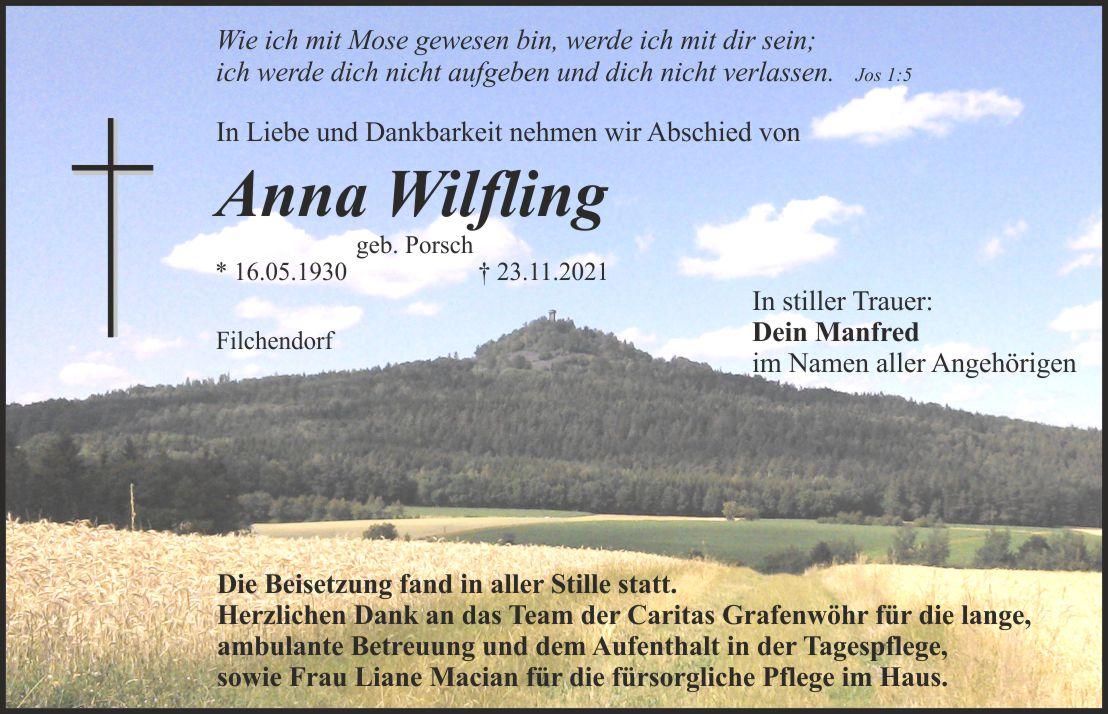 Wie ich mit Mose gewesen bin, werde ich mit dir sein;
ich werde dich nicht aufgeben und dich nicht verlassen. Jos 1:5

In Liebe und Dankbarkeit nehmen wir Abschied von

Anna Wilfling

geb. Porsch

* 16.05.1930 † 23.11.2021

Filchendorf

In stiller Trauer:
Dein Manfred
im Namen aller Angehörigen

Die Beisetzung fand in aller Stille statt.
Herzlichen Dank an das Team der Caritas Grafenwöhr für die lange, ambulante Betreuung und dem Aufenthalt in der Tagespflege, sowie Frau Liane Macian für die fürsorgliche Pflege im Haus.